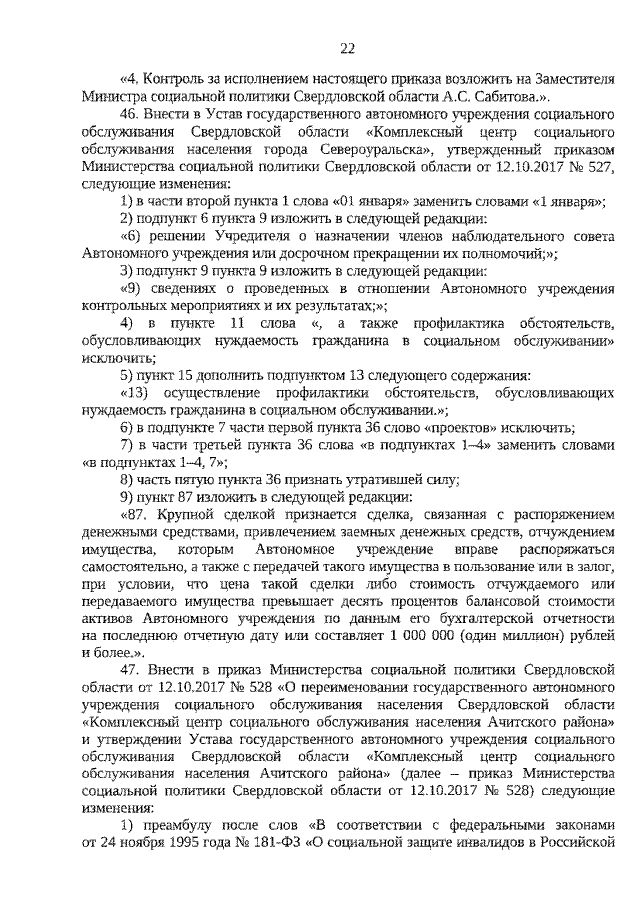 22

«4. Контроль за исполнением настоящего приказа возложить на Заместителя Министра социальной политики Свердловской области А.С. Сабитова.».

46. Внести в Устав государственного автономного учреждения социального обслуживания Свердловской области «Комплексный центр социального обслуживания населения города Североуральска», утвержденный приказом Министерства социальной политики Свердловской области от 12.10.2017 № 527, следующие изменения:

1) в части второй пункта 1 слова «01 января» заменить словами «1 января»;

2) подпункт 6 пункта 9 изложить в следующей редакции:

«6) решении Учредителя о назначении членов наблюдательного совета Автономного учреждения или досрочном прекращении их полномочий;»;

3) подпункт 9 пункта 9 изложить в следующей редакции:

«9) сведениях о проведенных в отношении Автономного учреждения контрольных мероприятиях и их результатах;»;

4) в пункте 11 слова «, а также профилактика обстоятельств, обусловливающих нуждаемость гражданина в социальном обслуживании» исключить;

5) пункт 15 дополнить подпунктом 13 следующего содержания:

«13) осуществление профилактики обстоятельств, обусловливающих нуждаемость гражданина в социальном обслуживании.»;

6) в подпункте 7 части первой пункта 36 слово «проектов» исключить;

7) в части третьей пункта 36 слова «в подпунктах 1–4» заменить словами «в подпунктах 1–4, 7»;

8) часть пятую пункта 36 признать утратившей силу;

9) пункт 87 изложить в следующей редакции:

«87. Крупной сделкой признается сделка, связанная с распоряжением денежными средствами, привлечением заемных денежных средств, отчуждением имущества, которым Автономное учреждение вправе распоряжаться самостоятельно, а также с передачей такого имущества в пользование или в залог, при условии, что цена такой сделки либо стоимость отчуждаемого или передаваемого имущества превышает десять процентов балансовой стоимости активов Автономного учреждения по данным его бухгалтерской отчетности на последнюю отчетную дату или составляет 1 000 000 (один миллион) рублей и более.».

47. Внести в приказ Министерства социальной политики Свердловской области от 12.10.2017 № 528 «О переименовании государственного автономного учреждения социального обслуживания населения Свердловской области «Комплексный центр социального обслуживания населения Ачитского района» и утверждении Устава государственного автономного учреждения социального обслуживания Свердловской области «Комплексный центр социального обслуживания населения Ачитского района» (далее – приказ Министерства социальной политики Свердловской области от 12.10.2017 № 528) следующие изменения:

1) преамбулу после слов «В соответствии с федеральными законами от 24 ноября 1995 года № 181-ФЗ «О социальной защите инвалидов в Российской